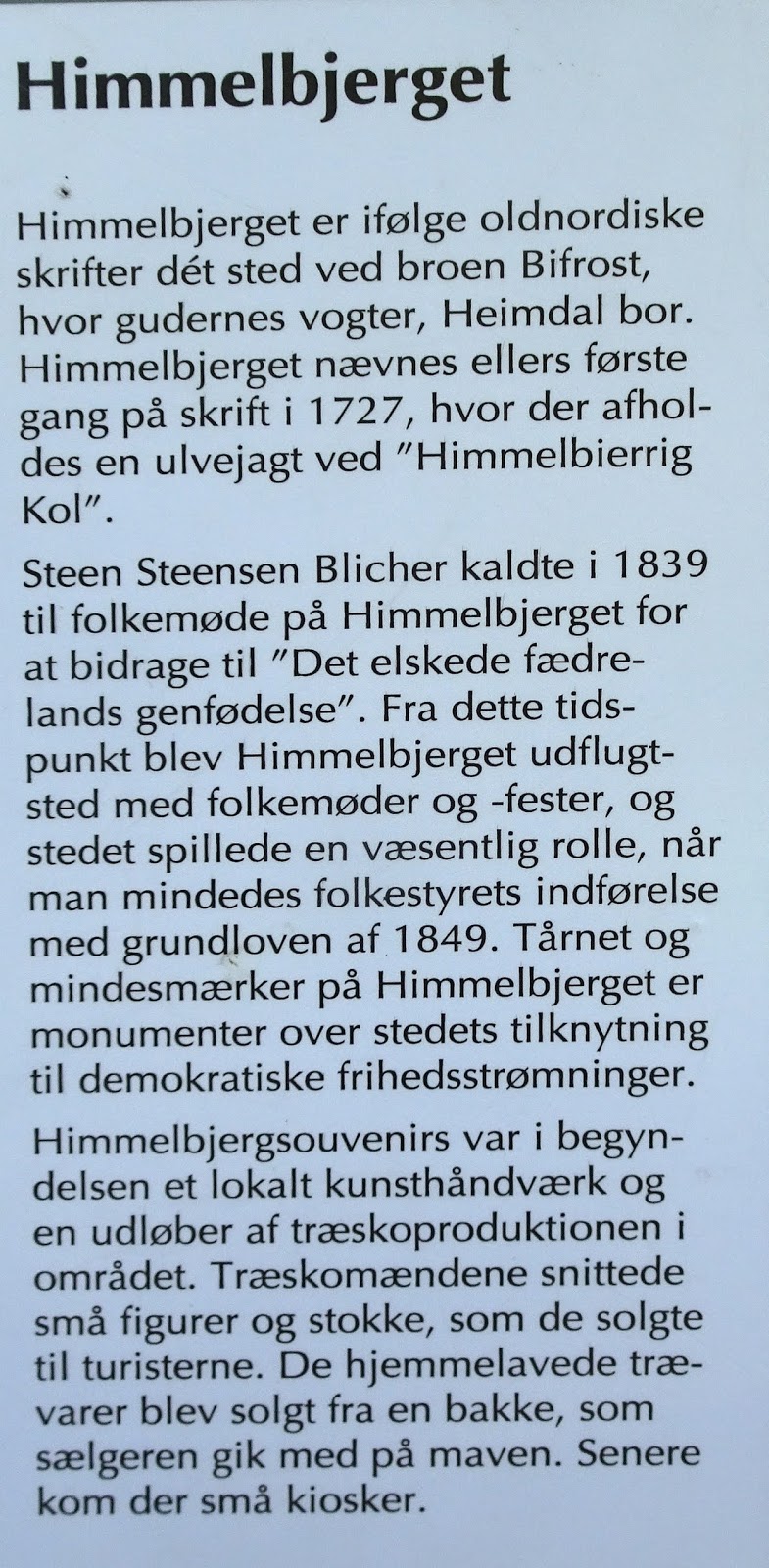 Himmelbjerget

Himmelbjerget er ifølge oldnordiske skrifter dét sted ved broen Bifrost, hvor gudernes vogter, Heimdal bor. Himmelbjerget nævnes ellers første gang på skrift i 1727, hvor der afholdes en ulvejagt ved "Himmelbierrig Kol".

Steen Steensen Blicher kaldte i 1839 til folkemøde på Himmelbjerget for at bidrage til "Det elskede fædrelands genfødelse". Fra dette tidspunkt blev Himmelbjerget udflugtsted med folkemøder og -fester, og stedet spillede en væsentlig rolle, når man mindedes folkestyrets indførelse med grundloven af 1849. Tårnet og mindesmærker på Himmelbjerget er monumenter over stedets tilknytning til demokratiske frihedsstrømninger.

Himmelbjergsouvenirs var i begyndelsen et lokalt kunsthåndværk og en udløber af træskoproduktionen i området. Træskomændene snittede små figurer og stokke, som de solgte til turisterne. De hjemmelavede trævarer blev solgt fra en bakke, som sælgeren gik med på maven. Senere kom der små kiosker.